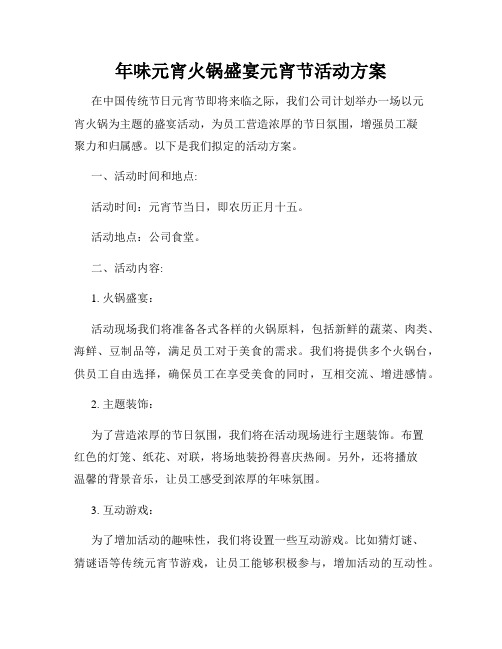 年味元宵火锅盛宴元宵节活动方案

在中国传统节日元宵节即将来临之际，我们公司计划举办一场以元宵火锅为主题的盛宴活动，为员工营造浓厚的节日氛围，增强员工凝聚力和归属感。以下是我们拟定的活动方案。

一、活动时间和地点:

活动时间：元宵节当日，即农历正月十五。

活动地点：公司食堂。

二、活动内容:

1. 火锅盛宴：

活动现场我们将准备各式各样的火锅原料，包括新鲜的蔬菜、肉类、海鲜、豆制品等，满足员工对于美食的需求。我们将提供多个火锅台，供员工自由选择，确保员工在享受美食的同时，互相交流、增进感情。

2. 主题装饰：

为了营造浓厚的节日氛围，我们将在活动现场进行主题装饰。布置红色的灯笼、纸花、对联，将场地装扮得喜庆热闹。另外，还将播放温馨的背景音乐，让员工感受到浓厚的年味氛围。

3. 互动游戏：

为了增加活动的趣味性，我们将设置一些互动游戏。比如猜灯谜、猜谜语等传统元宵节游戏，让员工能够积极参与，增加活动的互动性。